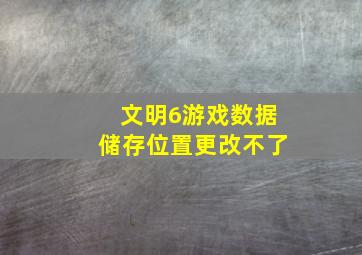 文明6游戏数据
储存位置更改不了